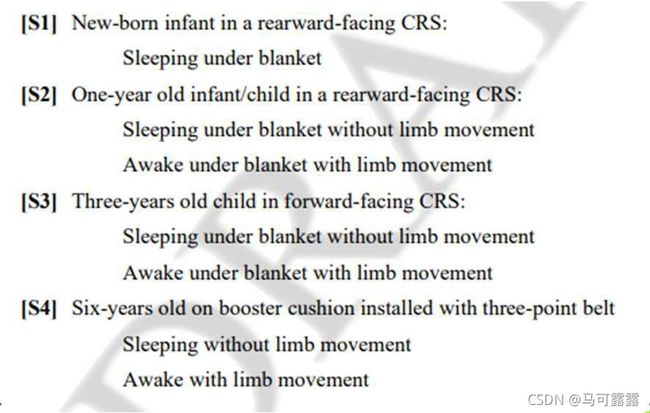 [S1] New-born infant in a rearward-facing CRS:

Sleeping under blanket

[S2] One-year old infant/child in a rearward-facing CRS:

Sleeping under blanket without limb movement

Awake under blanket with limb movement

[S3] Three-years old child in forward-facing CRS:

Sleeping under blanket without limb movement

Awake under blanket with limb movement

[S4] Six-years old on booster cushion installed with three-point belt

Sleeping without limb movement

Awake with limb movement

DRAFT

CSDN @马可露露